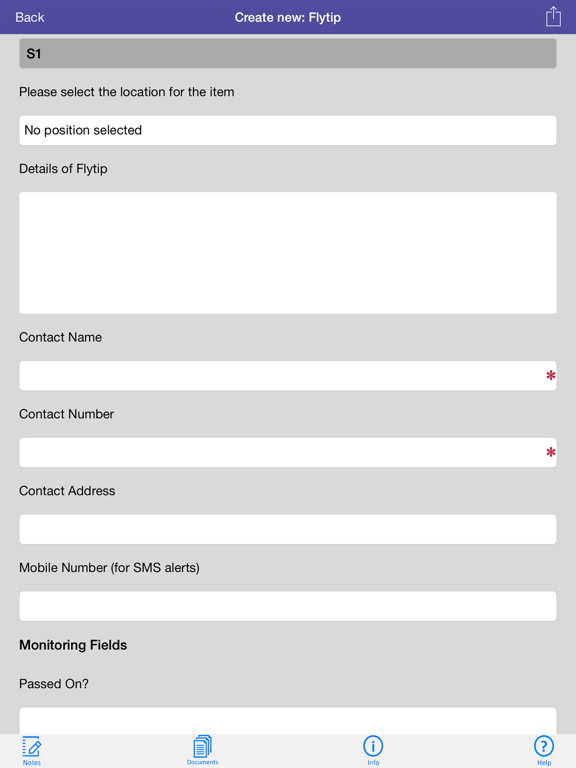 Back

Create new: Flytip

S1

Please select the location for the item

No position selected

Details of Flytip

Contact Name

*

Contact Number

*

Contact Address

Mobile Number (for SMS alerts)

Monitoring Fields

Passed On?

Notes

Documents

Info

Help